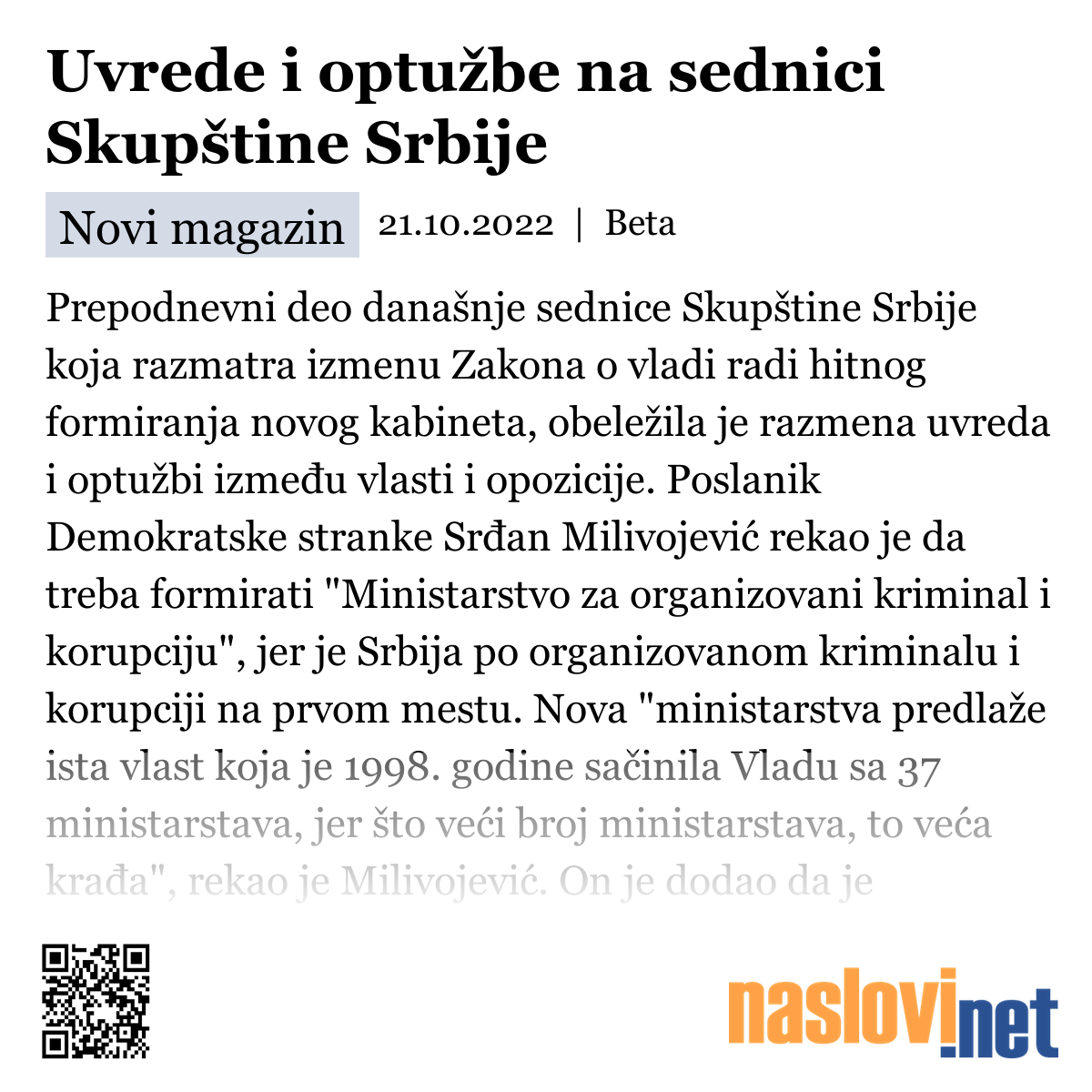 Uvrede i optužbe na sednici Skupštine Srbije

Novi magazin 21.10.2022 | Beta

Prepodnevni deo današnje sednice Skupštine Srbije koja razmatra izmenu Zakona o vladi radi hitnog formiranja novog kabineta, obeležila je razmena uvreda i optužbi između vlasti i opozicije. Poslanik Demokratske stranke Srđan Milivojević rekao je da treba formirati "Ministarstvo za organizovani kriminal i korupciju", jer je Srbija po organizovanom kriminalu i korupciji na prvom mestu. Nova "ministarstva predlaže ista vlast koja je 1998. godine sačinila Vladu sa 37 ministarstava, jer što veći broj ministarstava, to veća krađa", rekao je Milivojević. On je dodao da je

naslovi.net